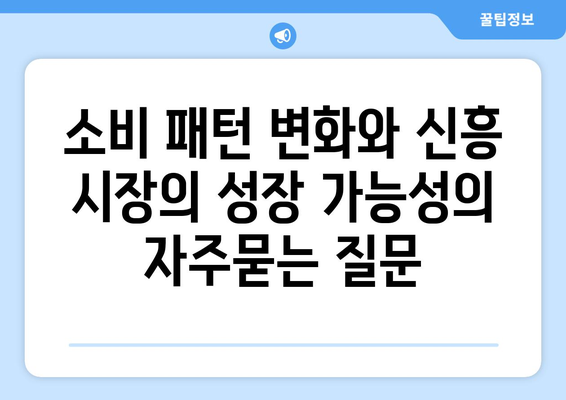 꿀팁정보

소비 패턴 변화와 신흥 시장의 성장 가능성의 자주묻는 질문